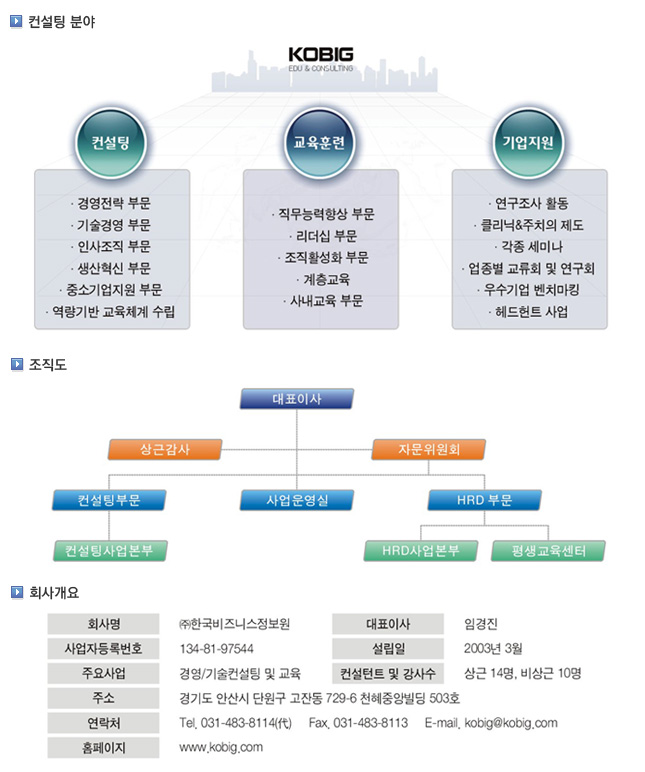 컨설팅 분야

KOBIG
EDU & CONSULTING

컨설팅
· 경영전략 부문
· 기술경영 부문
· 인사조직 부문
· 생산혁신 부문
· 중소기업지원 부문
· 역량기반 교육체계 수립

교육훈련
· 직무능력향상 부문
· 리더십 부문
· 조직활성화 부문
· 계층교육
· 사내교육 부문

기업지원
· 연구조사 활동
· 클리닉&주치의 제도
· 각종 세미나
· 업종별 교류회 및 연구회
· 우수기업 벤치마킹
· 헤드헌트 사업

조직도

대표이사
상근감사
자문위원회
컨설팅부문
사업운영실
HRD 부문
컨설팅사업본부
HRD사업본부
평생교육센터

회사개요

| 회사명 | ㈜한국비즈니스정보원 | 대표이사 | 임경진 |
|---|---|---|---|
| 사업자등록번호 | 134-81-97544 | 설립일 | 2003년 3월 |
| 주요사업 | 경영/기술컨설팅 및 교육 | 컨설턴트 및 강사수 | 상근 14명, 비상근 10명 |
| 주소 | 경기도 안산시 단원구 고잔동 729-6 천혜중앙빌딩 503호 | | |
| 연락처 | Tel. 031-483-8114(代) Fax. 031-483-8113 E-mail. kobig@kobig.com | | |
| 홈페이지 | www.kobig.com | | |